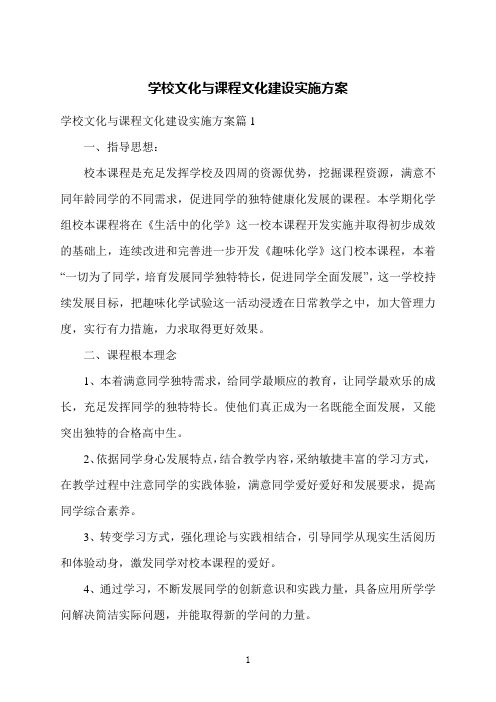 学校文化与课程文化建设实施方案

学校文化与课程文化建设实施方案篇 1

一、指导思想：

校本课程是充足发挥学校及四周的资源优势，挖掘课程资源，满意不同年龄同学的不同需求，促进同学的独特健康化发展的课程。本学期化学组校本课程将在《生活中的化学》这一校本课程开发实施并取得初步成效的基础上，连续改进和完善进一步开发《趣味化学》这门校本课程，本着“一切为了同学，培育发展同学独特特长，促进同学全面发展”，这一学校持续发展目标，把趣味化学试验这一活动浸透在日常教学之中，加大管理力度，实行有力措施，力求取得更好效果。

二、课程根本理念

1、本着满意同学独特需求，给同学最顺应的教育，让同学最欢乐的成长，充足发挥同学的独特特长。使他们真正成为一名既能全面发展，又能突出独特的合格高中生。

2、依据同学身心发展特点，结合教学内容，采纳敏捷丰富的学习方式，在教学过程中注意同学的实践体验，满意同学爱好爱好和发展要求，提高同学综合素养。

3、转变学习方式，强化理论与实践相结合，引导同学从现实生活阅历和体验动身，激发同学对校本课程的爱好。

4、通过学习，不断发展同学的创新意识和实践力量，具备应用所学学问解决简洁实际问题，并能取得新的学问的力量。

1